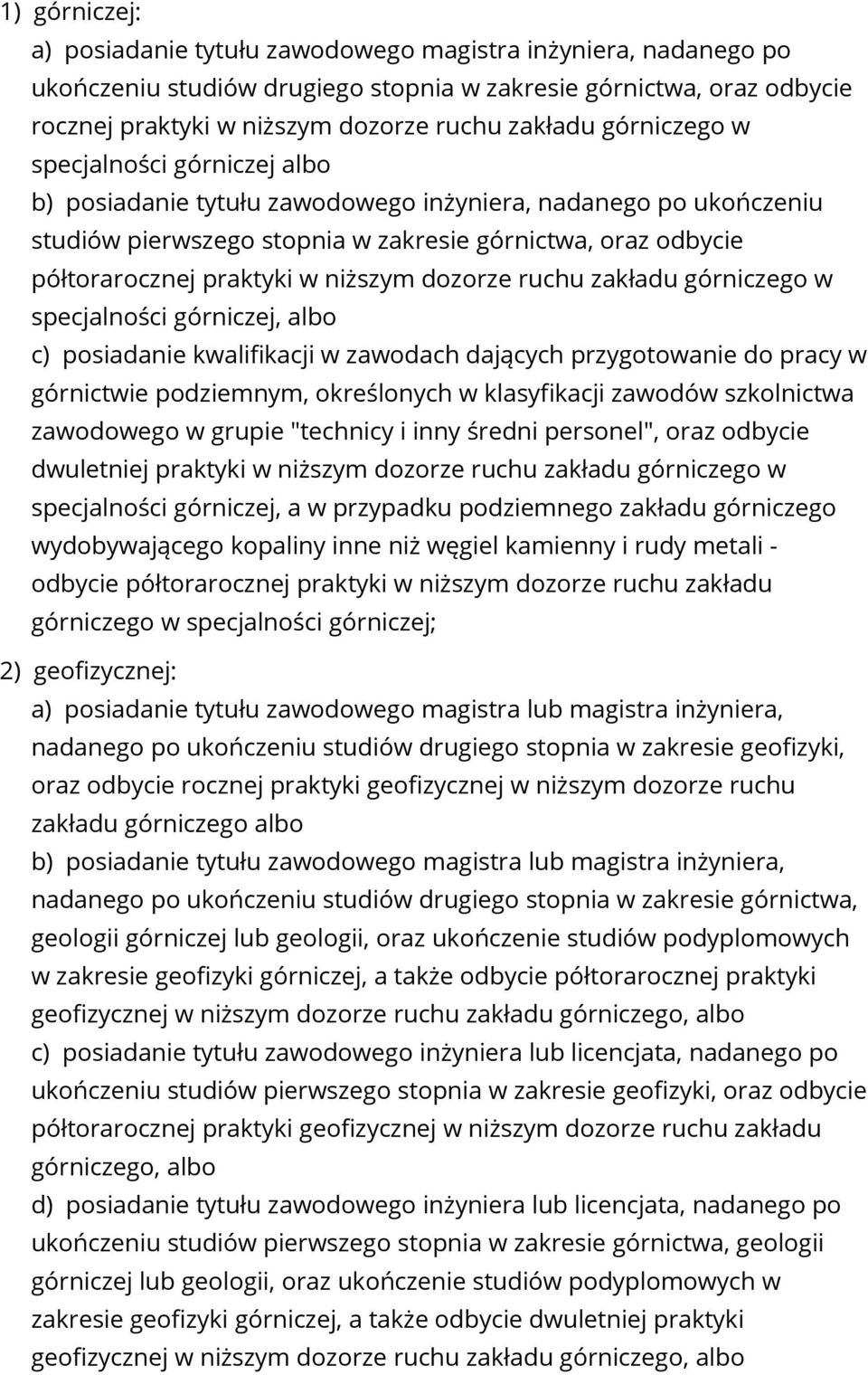 1) górniczej:
a) posiadanie tytułu zawodowego magistra inżyniera, nadanego po ukończeniu studiów drugiego stopnia w zakresie górnictwa, oraz odbycie rocznej praktyki w niższym dozorze ruchu zakładu górniczego w specjalności górniczej albo
b) posiadanie tytułu zawodowego inżyniera, nadanego po ukończeniu studiów pierwszego stopnia w zakresie górnictwa, oraz odbycie półtorarocznej praktyki w niższym dozorze ruchu zakładu górniczego w specjalności górniczej, albo
c) posiadanie kwalifikacji w zawodach dających przygotowanie do pracy w górnictwie podziemnym, określonych w klasyfikacji zawodów szkolnictwa zawodowego w grupie "technicy i inny średni personel", oraz odbycie dwuletniej praktyki w niższym dozorze ruchu zakładu górniczego w specjalności górniczej, a w przypadku podziemnego zakładu górniczego wydobywającego kopaliny inne niż węgiel kamienny i rudy metali - odbycie półtorarocznej praktyki w niższym dozorze ruchu zakładu górniczego w specjalności górniczej;
2) geofizycznej:
a) posiadanie tytułu zawodowego magistra lub magistra inżyniera, nadanego po ukończeniu studiów drugiego stopnia w zakresie geofizyki, oraz odbycie rocznej praktyki geofizycznej w niższym dozorze ruchu zakładu górniczego albo
b) posiadanie tytułu zawodowego magistra lub magistra inżyniera, nadanego po ukończeniu studiów drugiego stopnia w zakresie górnictwa, geologii górniczej lub geologii, oraz ukończenie studiów podyplomowych w zakresie geofizyki górniczej, a także odbycie półtorarocznej praktyki geofizycznej w niższym dozorze ruchu zakładu górniczego, albo
c) posiadanie tytułu zawodowego inżyniera lub licencjata, nadanego po ukończeniu studiów pierwszego stopnia w zakresie geofizyki, oraz odbycie półtorarocznej praktyki geofizycznej w niższym dozorze ruchu zakładu górniczego, albo
d) posiadanie tytułu zawodowego inżyniera lub licencjata, nadanego po ukończeniu studiów pierwszego stopnia w zakresie górnictwa, geologii górniczej lub geologii, oraz ukończenie studiów podyplomowych w zakresie geofizyki górniczej, a także odbycie dwuletniej praktyki geofizycznej w niższym dozorze ruchu zakładu górniczego, albo